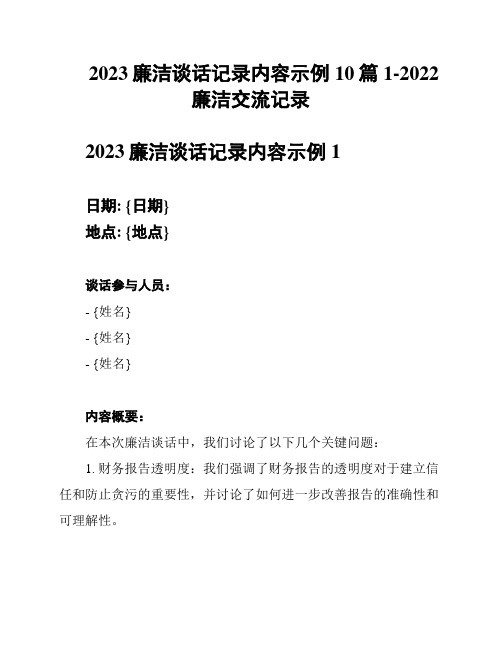 2023 廉洁谈话记录内容示例 10 篇 1-2022 廉洁交流记录

2023 廉洁谈话记录内容示例 1

日期: {日期}
地点: {地点}

谈话参与人员：
- {姓名}
- {姓名}
- {姓名}

内容概要：
在本次廉洁谈话中，我们讨论了以下几个关键问题：

1. 财务报告透明度：我们强调了财务报告的透明度对于建立信任和防止贪污的重要性，并讨论了如何进一步改善报告的准确性和可理解性。